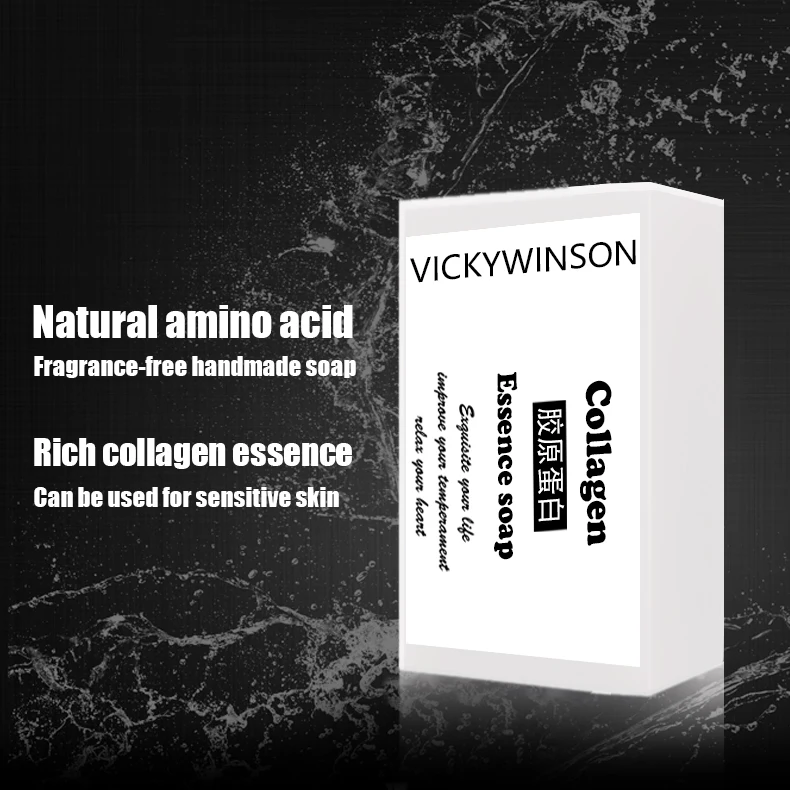 Natural amino acid
Fragrance-free handmade soap

Rich collagen essence
Can be used for sensitive skin

VICKYWINSON

Collagen
胶原蛋白
Essence soap
Exquisite your life
improve your temperament
relax your heart